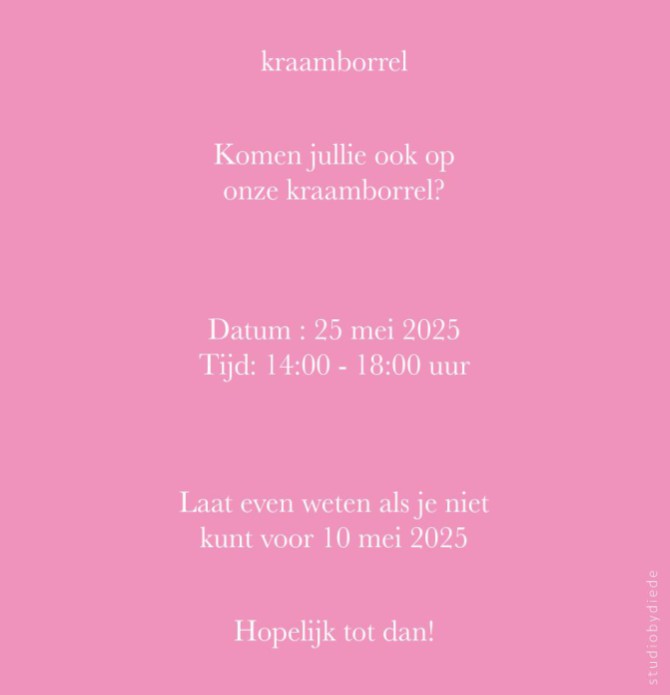 kraamborrel

Komen jullie ook op onze kraamborrel?

Datum : 25 mei 2025
Tijd: 14:00 - 18:00 uur

Laat even weten als je niet kunt voor 10 mei 2025

Hopelijk tot dan!

studiobydiede